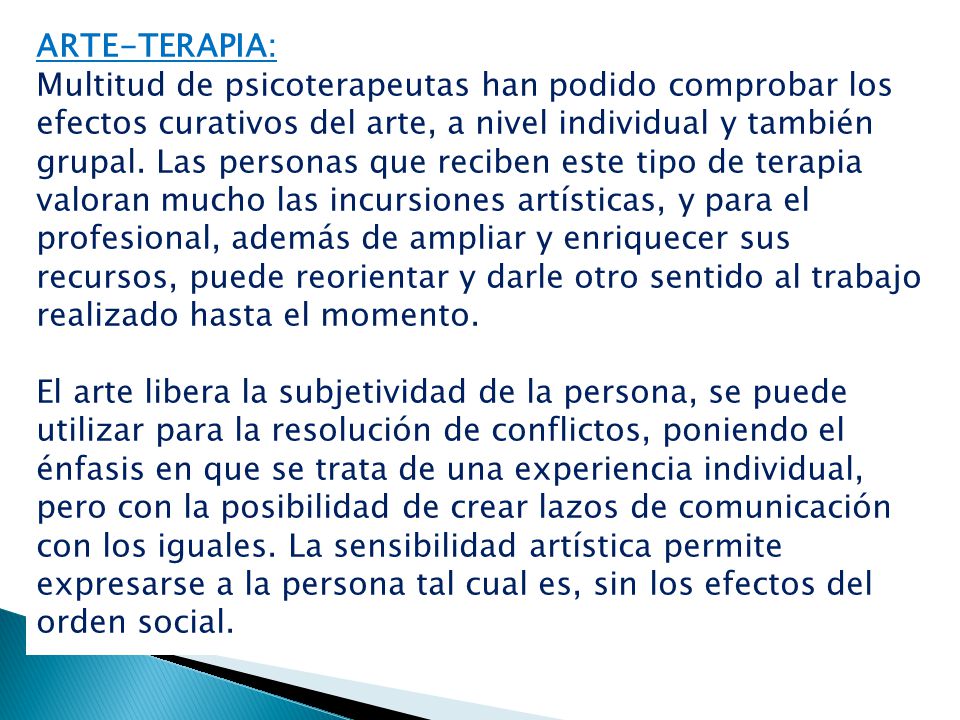 ARTE-TERAPIA:
Multitud de psicoterapeutas han podido comprobar los efectos curativos del arte, a nivel individual y también grupal. Las personas que reciben este tipo de terapia valoran mucho las incursiones artísticas, y para el profesional, además de ampliar y enriquecer sus recursos, puede reorientar y darle otro sentido al trabajo realizado hasta el momento.

El arte libera la subjetividad de la persona, se puede utilizar para la resolución de conflictos, poniendo el énfasis en que se trata de una experiencia individual, pero con la posibilidad de crear lazos de comunicación con los iguales. La sensibilidad artística permite expresarse a la persona tal cual es, sin los efectos del orden social.